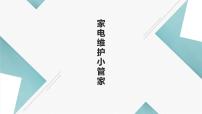 家电维护小管家